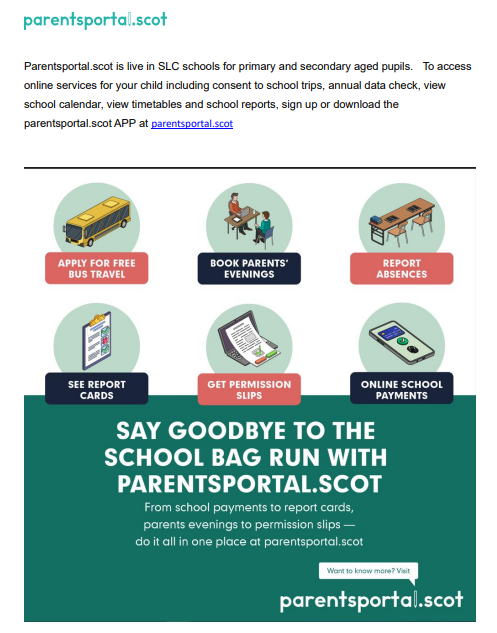 parentsportal.scot

Parentsportal.scot is live in SLC schools for primary and secondary aged pupils. To access online services for your child including consent to school trips, annual data check, view school calendar, view timetables and school reports, sign up or download the parentsportal.scot APP at parentsportal.scot

APPLY FOR FREE BUS TRAVEL

BOOK PARENTS' EVENINGS

REPORT ABSENCES

SEE REPORT CARDS

GET PERMISSION SLIPS

ONLINE SCHOOL PAYMENTS

SAY GOODBYE TO THE SCHOOL BAG RUN WITH PARENTSPORTAL.SCOT

From school payments to report cards, parents evenings to permission slips — do it all in one place at parentsportal.scot

Want to know more? Visit

parentsportal.scot